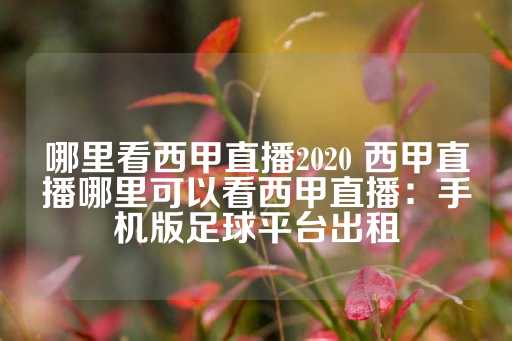 哪里看西甲直播2020 西甲直播哪里可以看西甲直播：手机版足球平台出租